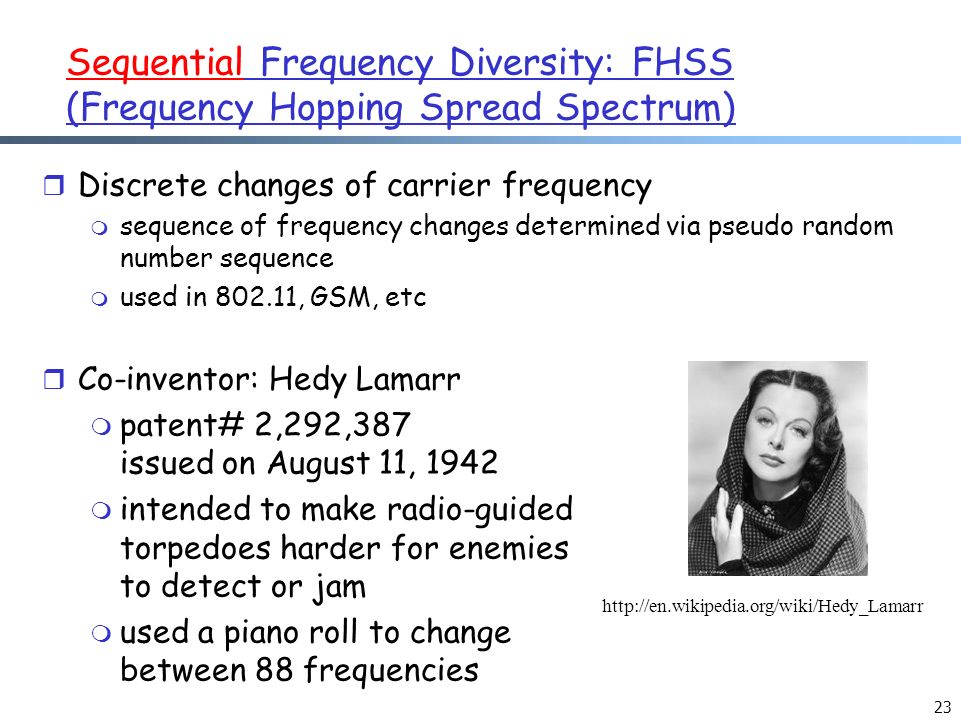 Sequential Frequency Diversity: FHSS (Frequency Hopping Spread Spectrum)

Discrete changes of carrier frequency

sequence of frequency changes determined via pseudo random number sequence

used in 802.11, GSM, etc

Co-inventor: Hedy Lamarr

patent# 2,292,387 issued on August 11, 1942

intended to make radio-guided torpedoes harder for enemies to detect or jam

used a piano roll to change between 88 frequencies

http://en.wikipedia.org/wiki/Hedy_Lamarr

23